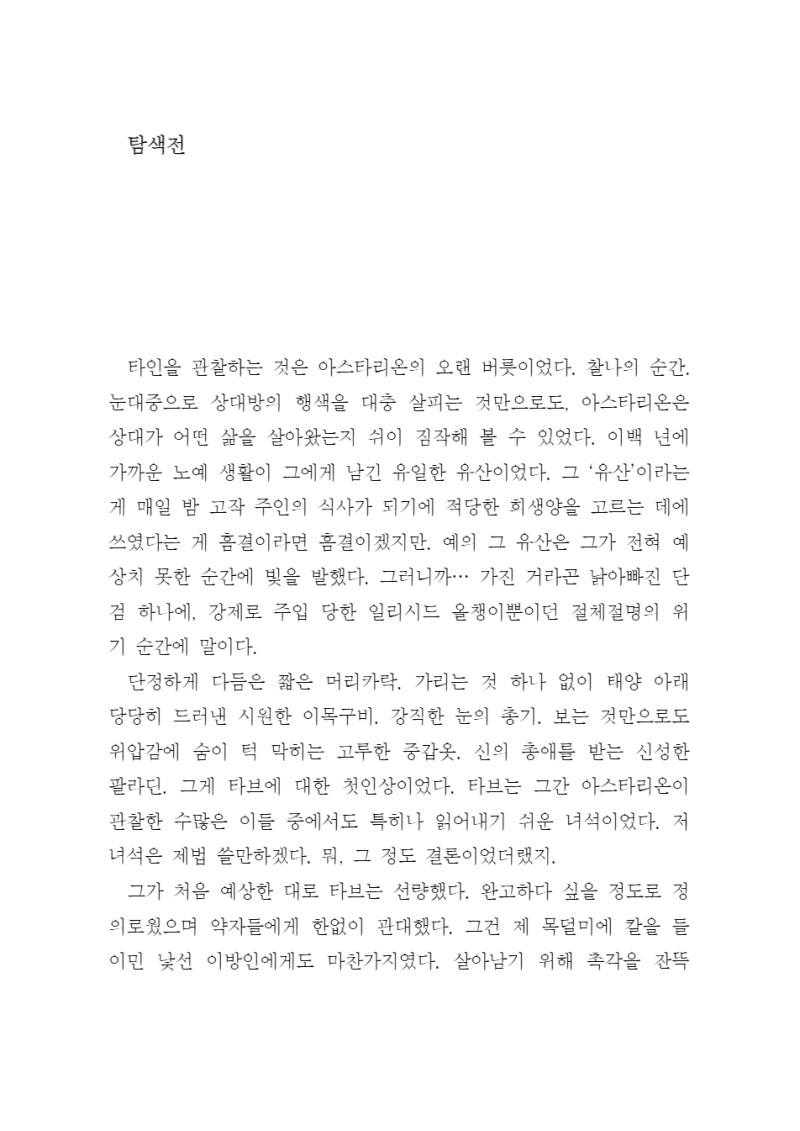 탐색전

타인을 관찰하는 것은 아스타리온의 오랜 버릇이었다. 찰나의 순간. 눈대중으로 상대방의 행색을 대충 살피는 것만으로도, 아스타리온은 상대가 어떤 삶을 살아왔는지 쉬이 짐작해 볼 수 있었다. 이백 년에 가까운 노예 생활이 그에게 남긴 유일한 유산이었다. 그 '유산'이라는 게 매일 밤 고작 주인의 식사가 되기에 적당한 희생양을 고르는 데에 쓰였다는 게 흠결이라면 흠결이겠지만. 예의 그 유산은 그가 전혀 예상치 못한 순간에 빛을 발했다. 그러니까… 가진 거라곤 낡아빠진 단검 하나에, 강제로 주입 당한 일리시드 올챙이뿐이던 절체절명의 위기 순간에 말이다.

단정하게 다듬은 짧은 머리카락. 가리는 것 하나 없이 태양 아래 당당히 드러낸 시원한 이목구비. 강직한 눈의 총기. 보는 것만으로도 위압감에 숨이 턱 막히는 고루한 중갑옷. 신의 총애를 받는 신성한 팔라딘. 그게 타브에 대한 첫인상이었다. 타브는 그간 아스타리온이 관찰한 수많은 이들 중에서도 특히나 읽어내기 쉬운 녀석이었다. 저 녀석은 제법 쓸만하겠다. 뭐, 그 정도 결론이었더랬지.

그가 처음 예상한 대로 타브는 선량했다. 완고하다 싶을 정도로 정의로웠으며 약자들에게 한없이 관대했다. 그건 제 목덜미에 칼을 들이민 낯선 이방인에게도 마찬가지였다. 살아남기 위해 촉각을 잔뜩